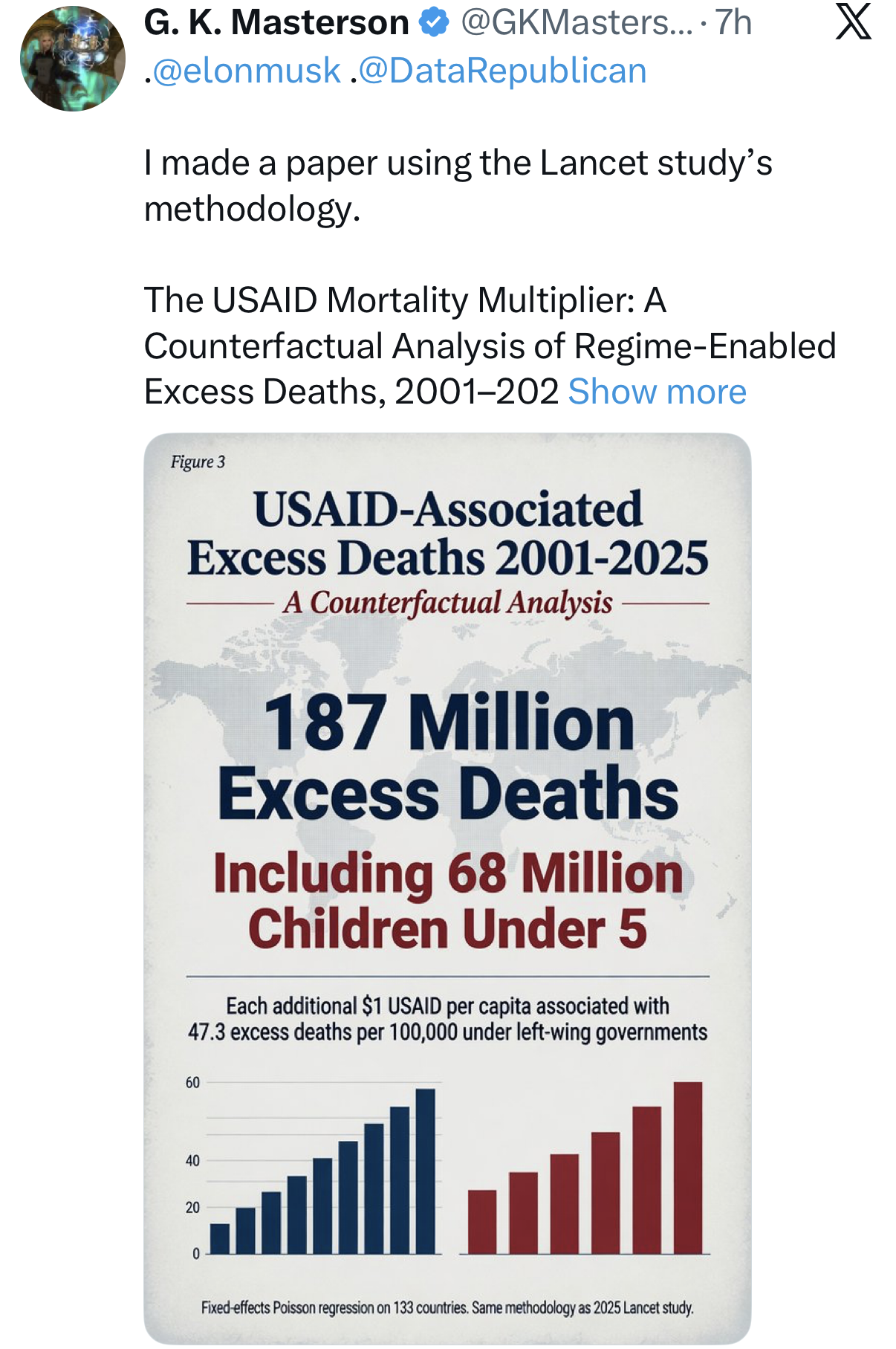 G. K. Masterson @GKMasters... · 7h
.@elonmusk .@DataRepublican

I made a paper using the Lancet study's methodology.

The USAID Mortality Multiplier: A Counterfactual Analysis of Regime-Enabled Excess Deaths, 2001–202 Show more

Figure 3

USAID-Associated Excess Deaths 2001-2025

A Counterfactual Analysis

187 Million Excess Deaths

Including 68 Million Children Under 5

Each additional $1 USAID per capita associated with 47.3 excess deaths per 100,000 under left-wing governments

60
40
20
0

Fixed-effects Poisson regression on 133 countries. Same methodology as 2025 Lancet study.